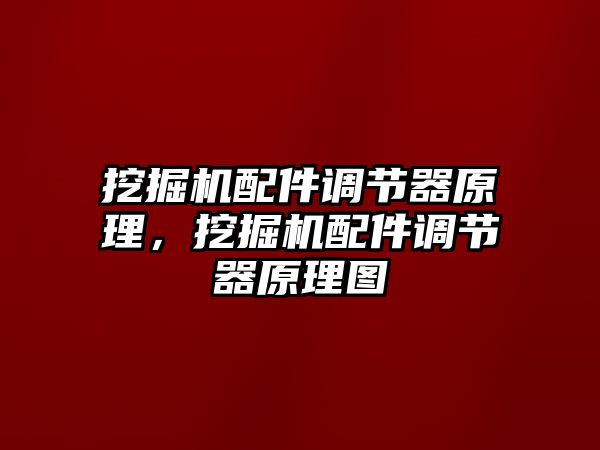 挖掘机配件调节器原理，挖掘机配件调节器原理图